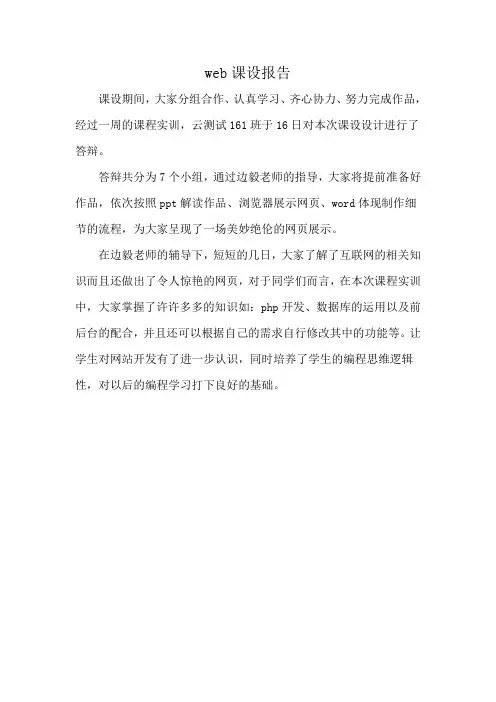 web 课设报告

课设期间，大家分组合作、认真学习、齐心协力、努力完成作品，经过一周的课程实训，云测试 161 班于 16 日对本次课设设计进行了答辩。

答辩共分为 7 个小组，通过边毅老师的指导，大家将提前准备好作品，依次按照 ppt 解读作品、浏览器展示网页、word 体现制作细节的流程，为大家呈现了一场美妙绝伦的网页展示。

在边毅老师的辅导下，短短的几日，大家了解了互联网的相关知识而且还做出了令人惊艳的网页，对于同学们而言，在本次课程实训中，大家掌握了许许多多的知识如：php 开发、数据库的运用以及前后台的配合，并且还可以根据自己的需求自行修改其中的功能等。让学生对网站开发有了进一步认识，同时培养了学生的编程思维逻辑性，对以后的编程学习打下良好的基础。